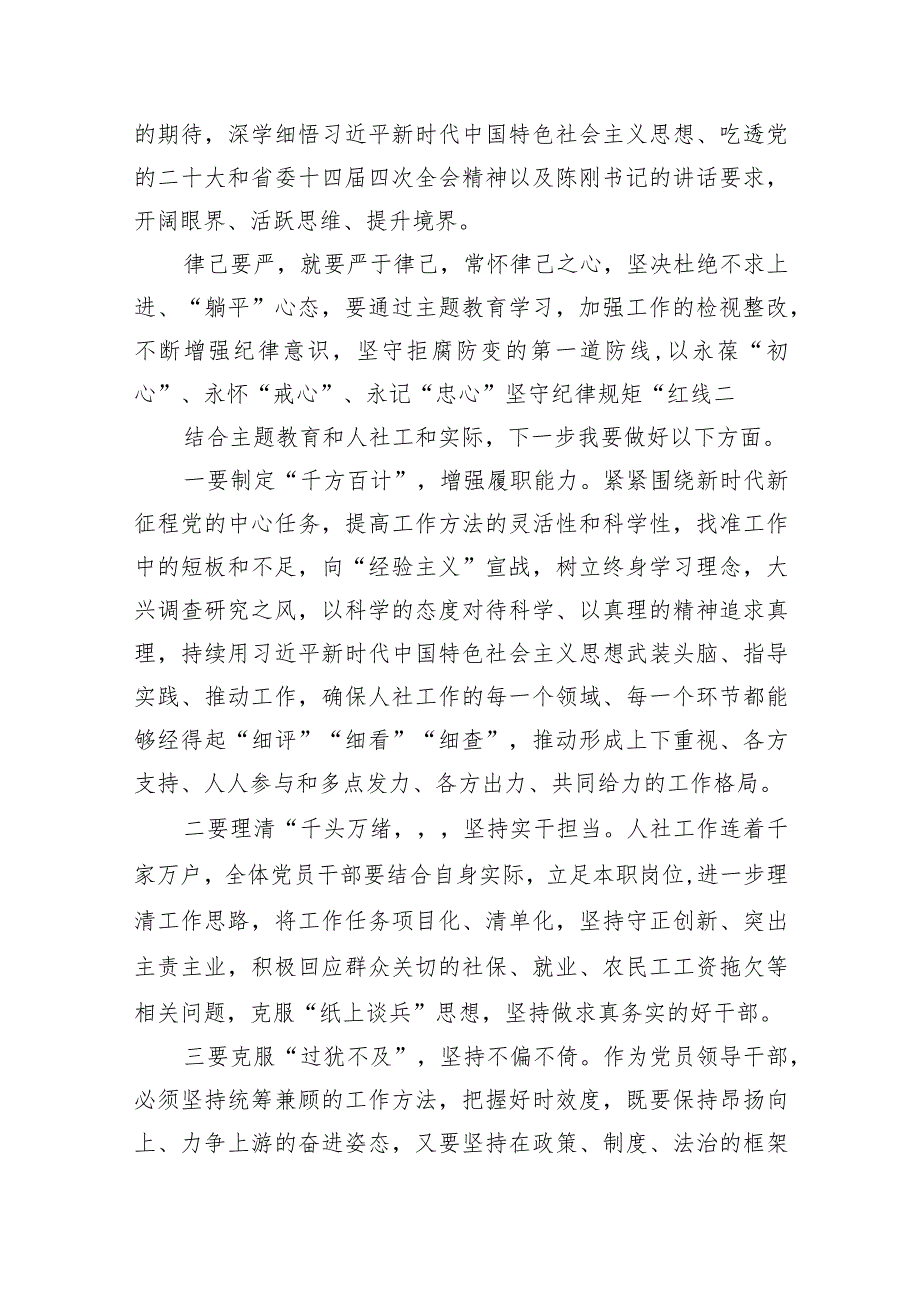 的期待，深学细悟习近平新时代中国特色社会主义思想、吃透党的二十大和省委十四届四次全会精神以及陈刚书记的讲话要求，开阔眼界、活跃思维、提升境界。

律己要严，就要严于律己，常怀律己之心，坚决杜绝不求上进、“躺平”心态，要通过主题教育学习，加强工作的检视整改，不断增强纪律意识，坚守拒腐防变的第一道防线，以永葆“初心”、永怀“戒心”、永记“忠心”坚守纪律规矩“红线二

结合主题教育和人社工和实际，下一步我要做好以下方面。

一要制定“千方百计”，增强履职能力。紧紧围绕新时代新征程党的中心任务，提高工作方法的灵活性和科学性，找准工作中的短板和不足，向“经验主义”宣战，树立终身学习理念，大兴调查研究之风，以科学的态度对待科学、以真理的精神追求真理，持续用习近平新时代中国特色社会主义思想武装头脑、指导实践、推动工作，确保人社工作的每一个领域、每一个环节都能够经得起“细评”“细看”“细查”，推动形成上下重视、各方支持、人人参与和多点发力、各方出力、共同给力的工作格局。

二要理清“千头万绪，，，坚持实干担当。人社工作连着千家万户，全体党员干部要结合自身实际，立足本职岗位，进一步理清工作思路，将工作任务项目化、清单化，坚持守正创新、突出主责主业，积极回应群众关切的社保、就业、农民工工资拖欠等相关问题，克服“纸上谈兵”思想，坚持做求真务实的好干部。

三要克服“过犹不及”，坚持不偏不倚。作为党员领导干部，必须坚持统筹兼顾的工作方法，把握好时效度，既要保持昂扬向上、力争上游的奋进姿态，又要坚持在政策、制度、法治的框架